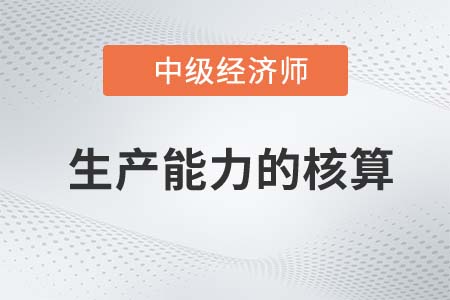 中级经济师

生产能力的核算